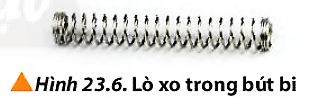 Hình 23.6. Lò xo trong bút bi